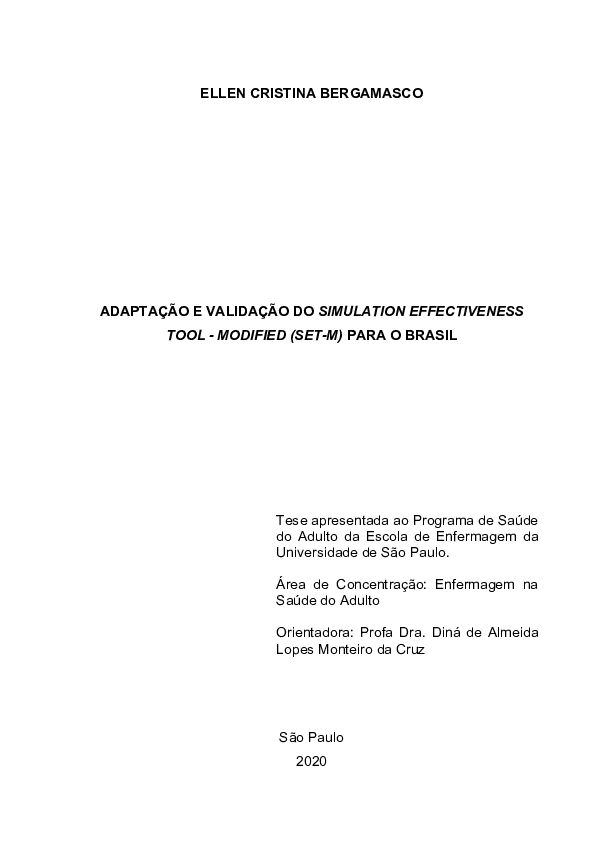 ELLEN CRISTINA BERGAMASCO

ADAPTAÇÃO E VALIDAÇÃO DO SIMULATION EFFECTIVENESS TOOL - MODIFIED (SET-M) PARA O BRASIL

Tese apresentada ao Programa de Saúde do Adulto da Escola de Enfermagem da Universidade de São Paulo.

Área de Concentração: Enfermagem na Saúde do Adulto

Orientadora: Profa Dra. Diná de Almeida Lopes Monteiro da Cruz

São Paulo
2020